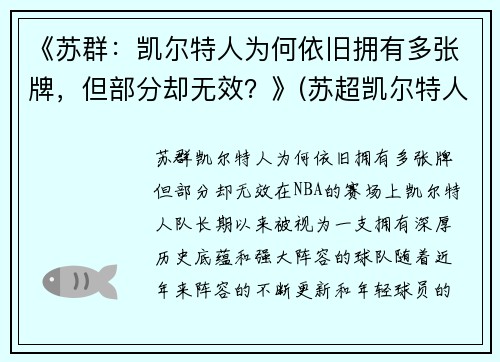 《苏群：凯尔特人为何依旧拥有多张牌，但部分却无效？》(苏超凯尔特人

苏群凯尔特人为何依旧拥有多张牌但部分却无效在NBA的赛场上凯尔特人队长期以来被视为一支拥有深厚历史底蕴和强大阵容的球队随着近年来阵容的不断更新和年轻球员的